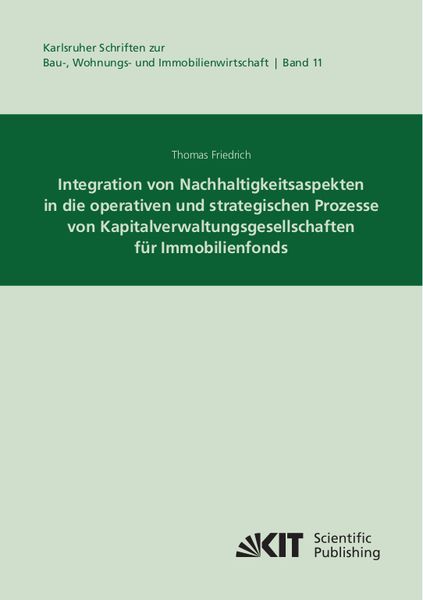 Karlsruher Schriften zur
Bau-, Wohnungs- und Immobilienwirtschaft | Band 11

Thomas Friedrich

Integration von Nachhaltigkeitsaspekten in die operativen und strategischen Prozesse von Kapitalverwaltungsgesellschaften für Immobilienfonds

KIT Scientific Publishing